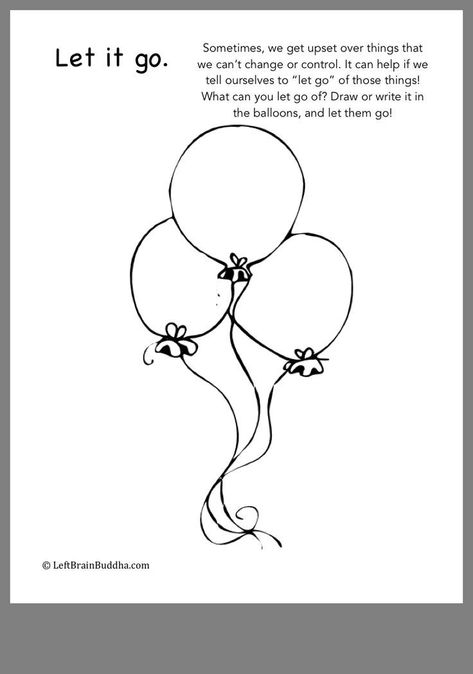 Let it go.

Sometimes, we get upset over things that we can't change or control. It can help if we tell ourselves to "let go" of those things! What can you let go of? Draw or write it in the balloons, and let them go!

© LeftBrainBuddha.com